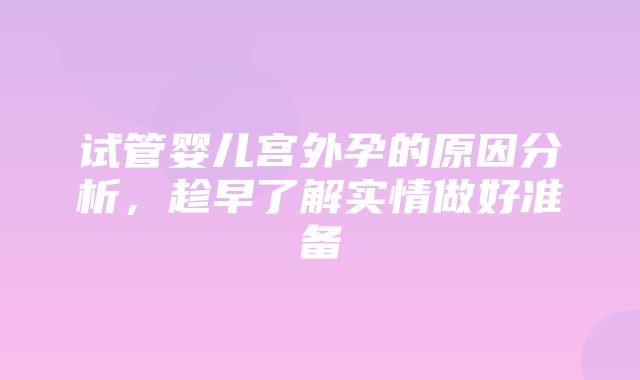 试管婴儿宫外孕的原因分析，趁早了解实情做好准备